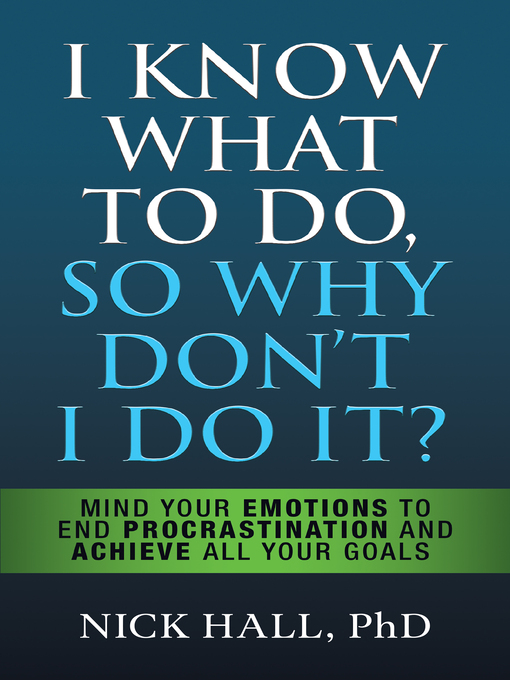 I KNOW WHAT TO DO, SO WHY DON'T I DO IT?

MIND YOUR EMOTIONS TO END PROCRASTINATION AND ACHIEVE ALL YOUR GOALS

NICK HALL, PhD